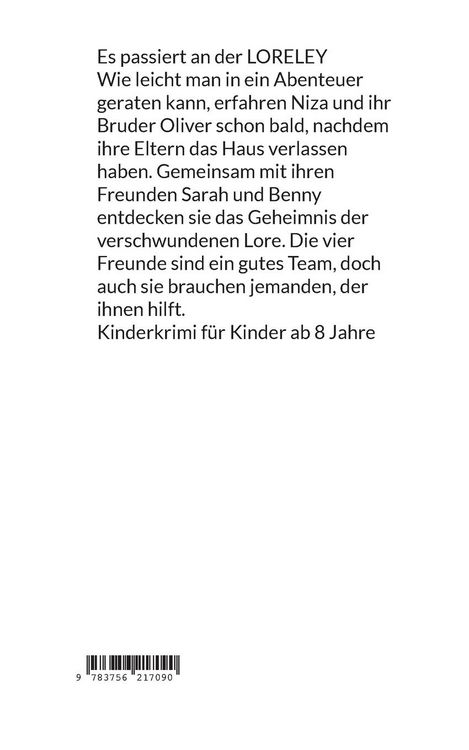 Es passiert an der LORELEY
Wie leicht man in ein Abenteuer geraten kann, erfahren Niza und ihr Bruder Oliver schon bald, nachdem ihre Eltern das Haus verlassen haben. Gemeinsam mit ihren Freunden Sarah und Benny entdecken sie das Geheimnis der verschwundenen Lore. Die vier Freunde sind ein gutes Team, doch auch sie brauchen jemanden, der ihnen hilft.
Kinderkrimi für Kinder ab 8 Jahre

9 783756 217090